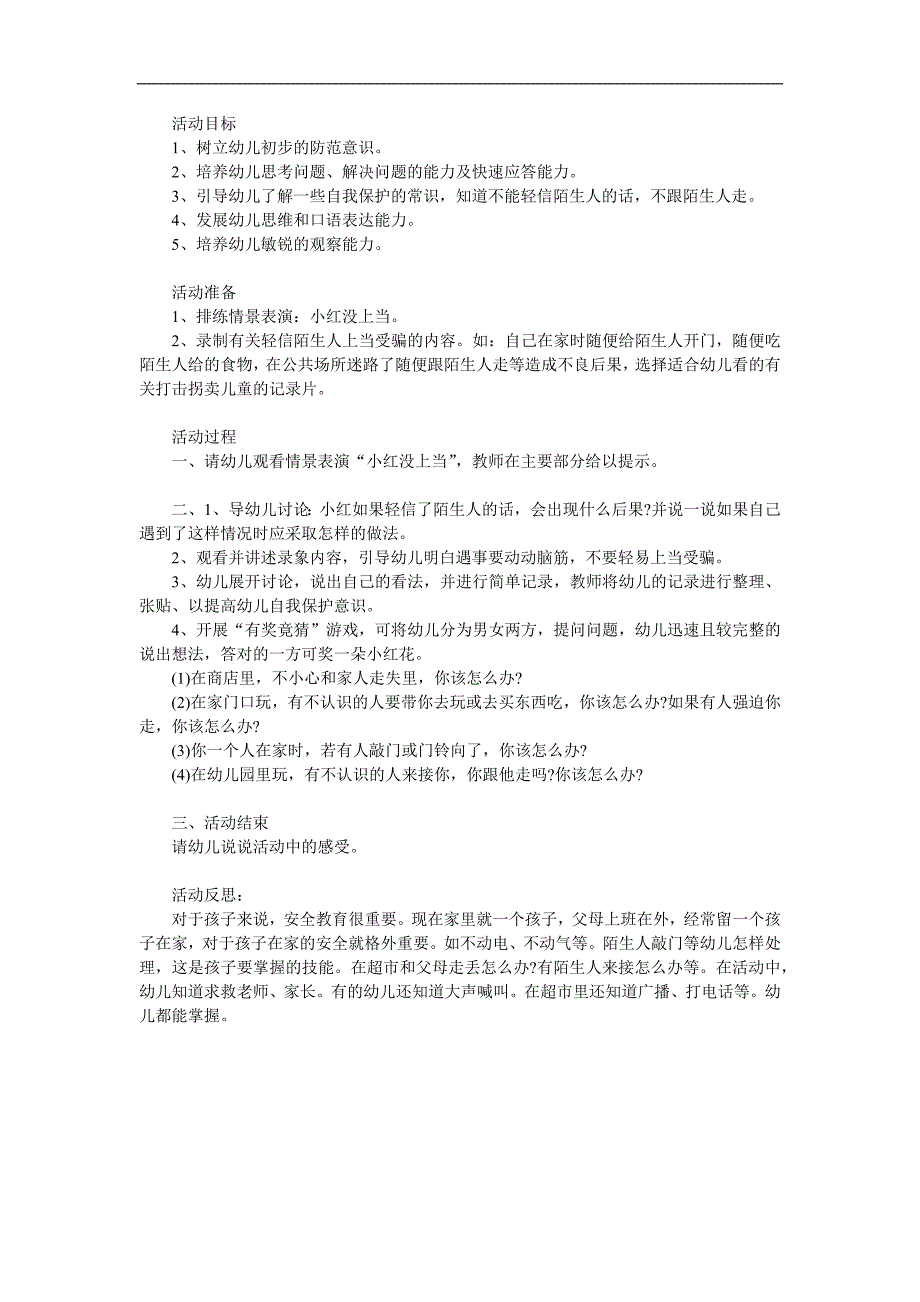 活动目标
1、树立幼儿初步的防范意识。
2、培养幼儿思考问题、解决问题的能力及快速应答能力。
3、引导幼儿了解一些自我保护的常识，知道不能轻信陌生人的话，不跟陌生人走。
4、发展幼儿思维和口语表达能力。
5、培养幼儿敏锐的观察能力。

活动准备
1、排练情景表演：小红没上当。
2、录制有关轻信陌生人上当受骗的内容。如：自己在家时随便给陌生人开门，随便吃陌生人给的食物，在公共场所迷路了随便跟陌生人走等造成不良后果，选择适合幼儿看的有关打击拐卖儿童的记录片。

活动过程
一、请幼儿观看情景表演“小红没上当”，教师在主要部分给以提示。

二、1、导幼儿讨论: 小红如果轻信了陌生人的话，会出现什么后果?并说一说如果自己遇到了这样情况时应采取怎样的做法。
2、观看并讲述录象内容，引导幼儿明白遇事要动动脑筋，不要轻易上当受骗。
3、幼儿展开讨论，说出自己的看法，并进行简单记录，教师将幼儿的记录进行整理、张贴、以提高幼儿自我保护意识。
4、开展“有奖竟猜”游戏，可将幼儿分为男女两方，提问问题，幼儿迅速且较完整的说出想法，答对的一方可奖一朵小红花。
(1)在商店里，不小心和家人走失里，你该怎么办?
(2)在家门口玩，有不认识的人要带你去玩或去买东西吃，你该怎么办?如果有人强迫你走，你该怎么办?
(3)你一个人在家时，若有人敲门或门铃向了，你该怎么办?
(4)在幼儿园里玩，有不认识的人来接你，你跟他走吗?你该怎么办?

三、活动结束
请幼儿说说活动中的感受。

活动反思：
对于孩子来说，安全教育很重要。现在家里就一个孩子，父母上班在外，经常留一个孩子在家，对于孩子在家的安全就格外重要。如不动电、不动气等。陌生人敲门等幼儿怎样处理，这是孩子要掌握的技能。在超市和父母走丢怎么办?有陌生人来接怎么办等。在活动中，幼儿知道求救老师、家长。有的幼儿还知道大声喊叫。在超市里还知道广播、打电话等。幼儿都能掌握。